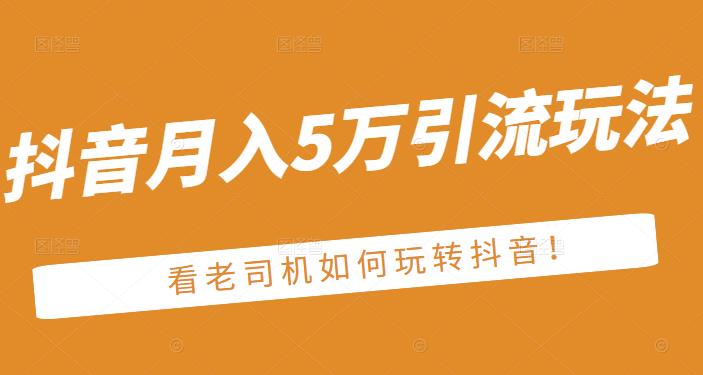 抖音月入5万引流玩法

看老司机如何玩转抖音!